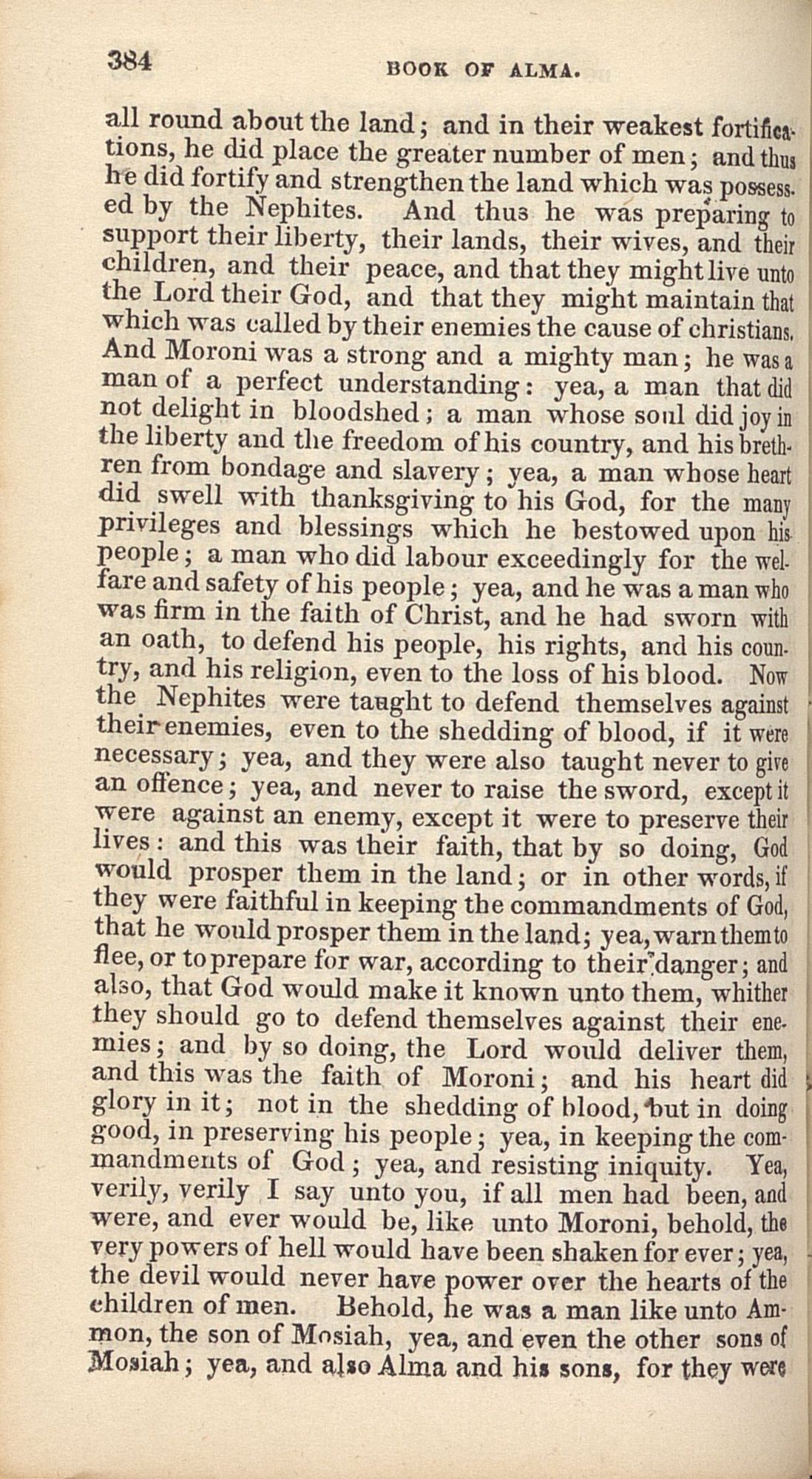 384 BOOK OF ALMA.

all round about the land; and in their weakest fortifications, he did place the greater number of men; and thus he did fortify and strengthen the land which was possessed by the Nephites. And thus he was preparing to support their liberty, their lands, their wives, and their children, and their peace, and that they might live unto the Lord their God, and that they might maintain that which was called by their enemies the cause of christians. And Moroni was a strong and a mighty man; he was a man of a perfect understanding: yea, a man that did not delight in bloodshed; a man whose soul did joy in the liberty and the freedom of his country, and his brethren from bondage and slavery; yea, a man whose heart did swell with thanksgiving to his God, for the many privileges and blessings which he bestowed upon his people; a man who did labour exceedingly for the welfare and safety of his people; yea, and he was a man who was firm in the faith of Christ, and he had sworn with an oath, to defend his people, his rights, and his country, and his religion, even to the loss of his blood. Now the Nephites were taught to defend themselves against their enemies, even to the shedding of blood, if it were necessary; yea, and they were also taught never to give an offence; yea, and never to raise the sword, except it were against an enemy, except it were to preserve their lives: and this was their faith, that by so doing, God would prosper them in the land; or in other words, if they were faithful in keeping the commandments of God, that he would prosper them in the land; yea, warn them to flee, or to prepare for war, according to their danger; and also, that God would make it known unto them, whither they should go to defend themselves against their enemies; and by so doing, the Lord would deliver them, and this was the faith of Moroni; and his heart did glory in it; not in the shedding of blood, but in doing good, in preserving his people; yea, in keeping the commandments of God; yea, and resisting iniquity. Yea, verily, verily I say unto you, if all men had been, and were, and ever would be, like unto Moroni, behold, the very powers of hell would have been shaken for ever; yea, the devil would never have power over the hearts of the children of men. Behold, he was a man like unto Ammon, the son of Mosiah, yea, and even the other sons of Mosiah; yea, and also Alma and his sons, for they were